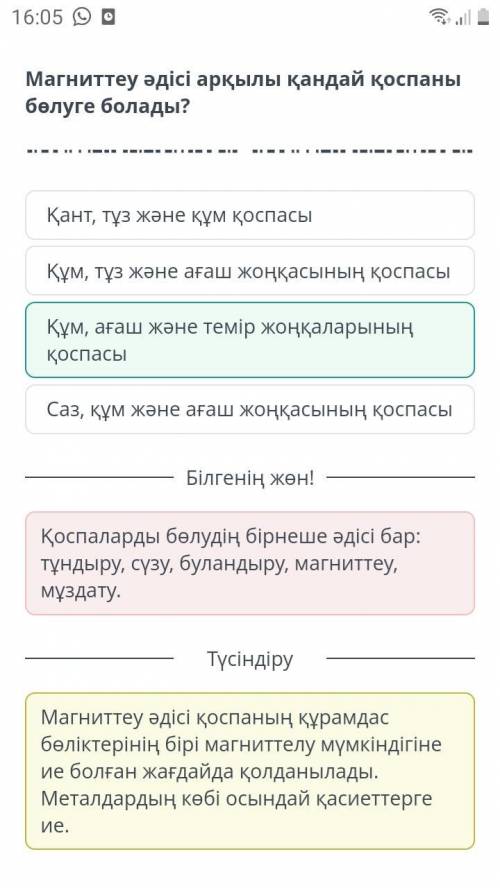 16:05

Магниттеу әдісі арқылы қандай қоспаны бөлуге болады?

Қант, тұз және құм қоспасы

Құм, тұз және ағаш жоңқасының қоспасы

Құм, ағаш және темір жоңқаларының қоспасы

Саз, құм және ағаш жоңқасының қоспасы

Білгенің жөн!

Қоспаларды бөлудің бірнеше әдісі бар: тұндыру, сүзу, буландыру, магниттеу, мұздату.

Түсіндіру

Магниттеу әдісі қоспаның құрамдас бөліктерінің бірі магниттелу мүмкіндігіне ие болған жағдайда қолданылады. Металдардың көбі осындай қасиеттерге ие.